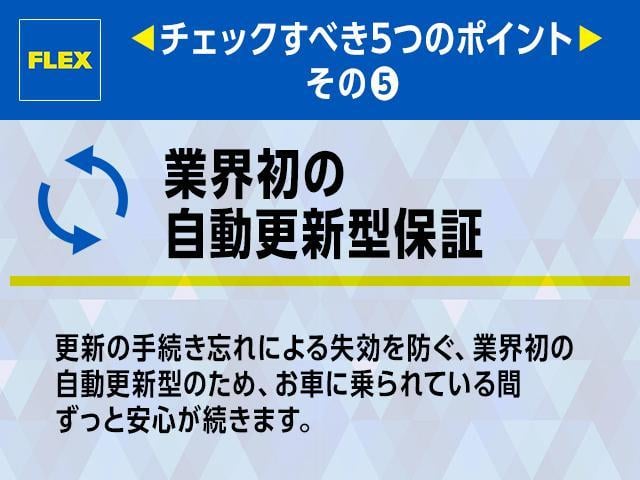 FLEX

◀チェックすべき5つのポイント▶
その❺

業界初の
自動更新型保証

更新の手続き忘れによる失効を防ぐ、業界初の自動更新型のため、お車に乗られている間ずっと安心が続きます。